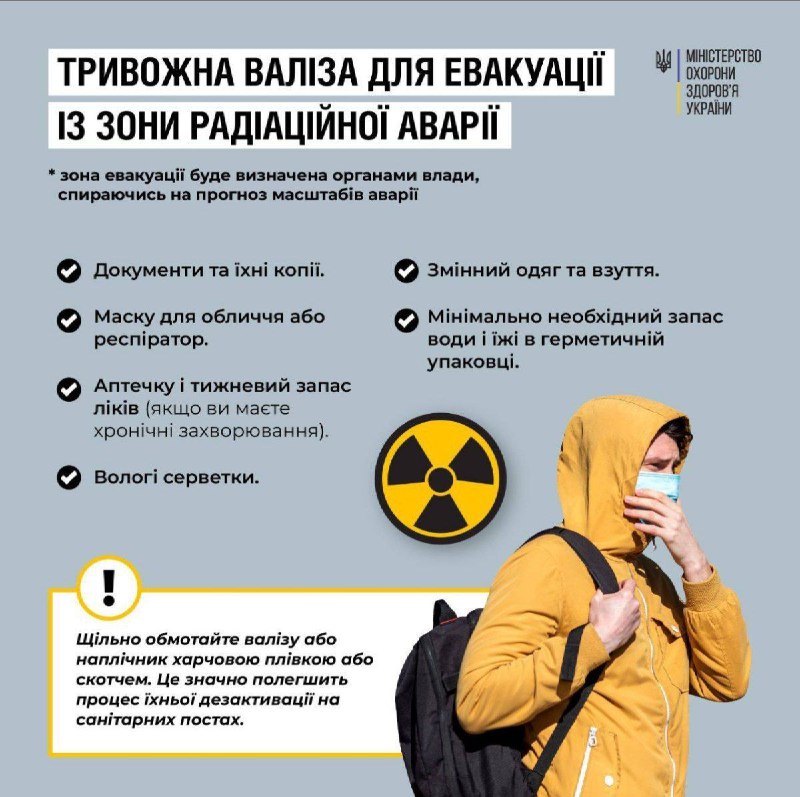 ТРИВОЖНА ВАЛІЗА ДЛЯ ЕВАКУАЦІЇ ІЗ ЗОНИ РАДІАЦІЙНОЇ АВАРІЇ

МІНІСТЕРСТВО ОХОРОНИ ЗДОРОВ'Я УКРАЇНИ

* зона евакуації буде визначена органами влади, спираючись на прогноз масштабів аварії

Документи та їхні копії.

Маску для обличчя або респіратор.

Аптечку і тижневий запас ліків (якщо ви маєте хронічні захворювання).

Вологі серветки.

Змінний одяг та взуття.

Мінімально необхідний запас води і їжі в герметичній упаковці.

!

Щільно обмотайте валізу або наплічник харчовою плівкою або скотчем. Це значно полегшить процес їхньої дезактивації на санітарних постах.